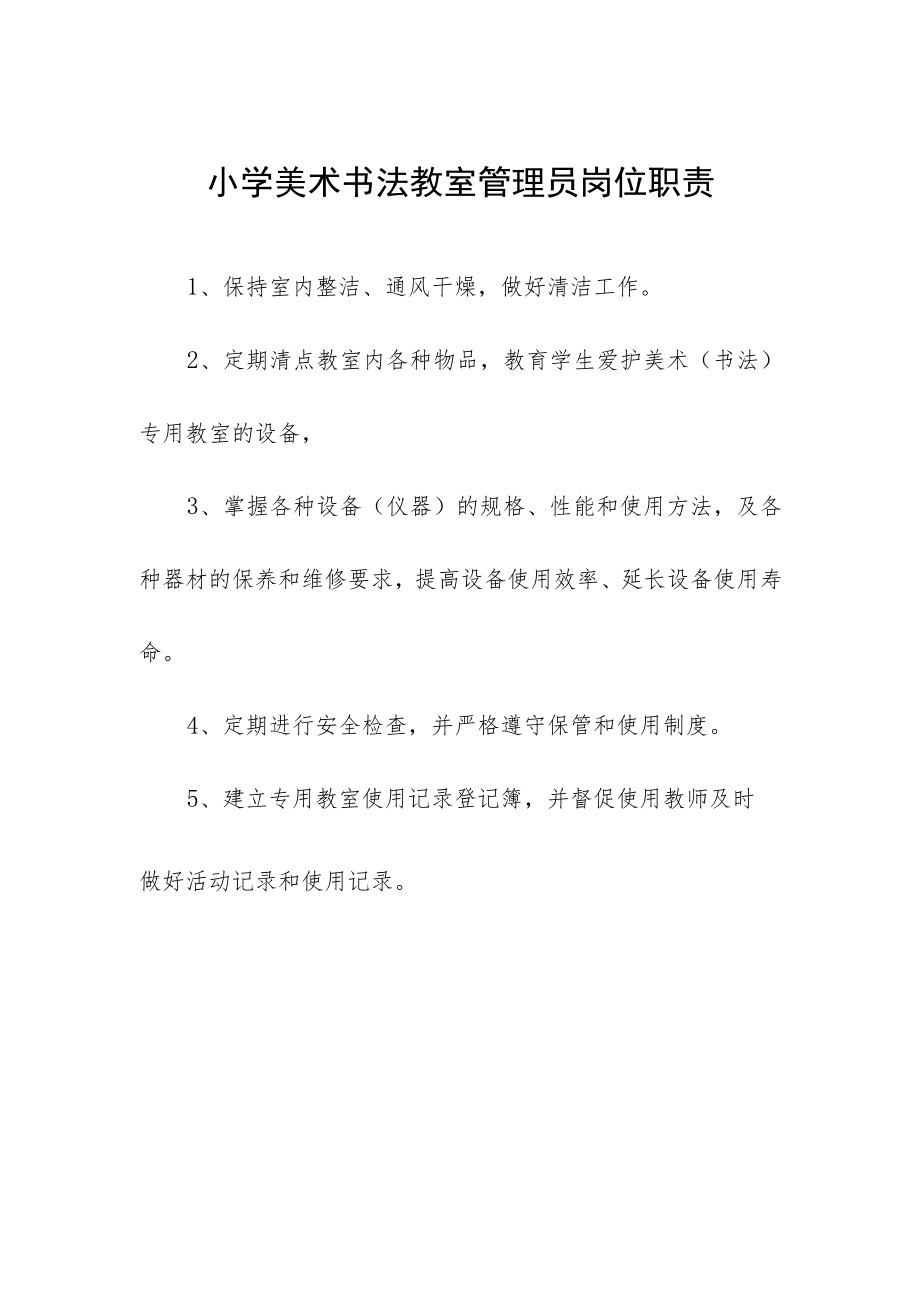 小学美术书法教室管理员岗位职责

1、保持室内整洁、通风干燥，做好清洁工作。

2、定期清点教室内各种物品，教育学生爱护美术（书法）专用教室的设备，

3、掌握各种设备（仪器）的规格、性能和使用方法，及各种器材的保养和维修要求，提高设备使用效率、延长设备使用寿命。

4、定期进行安全检查，并严格遵守保管和使用制度。

5、建立专用教室使用记录登记簿，并督促使用教师及时做好活动记录和使用记录。